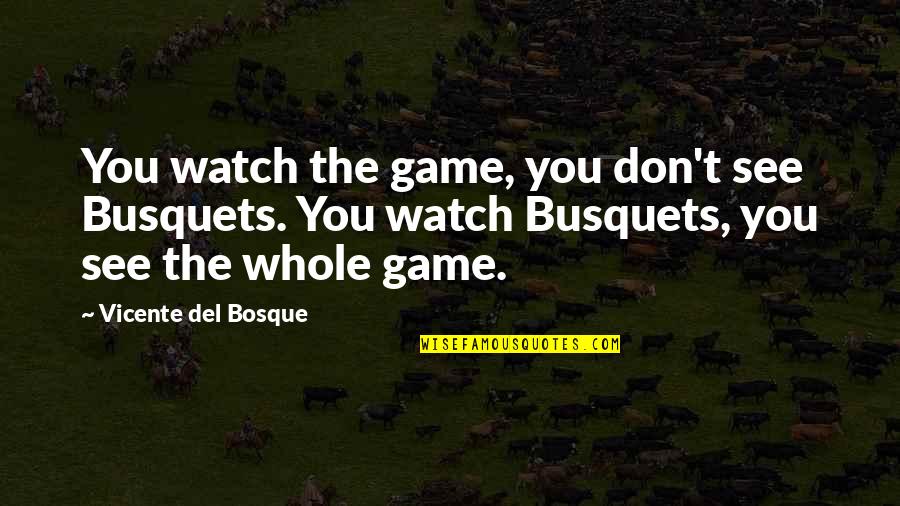 You watch the game, you don't see Busquets. You watch Busquets, you see the whole game.

~ Vicente del Bosque

WISEFAMOUSQUOTES.COM